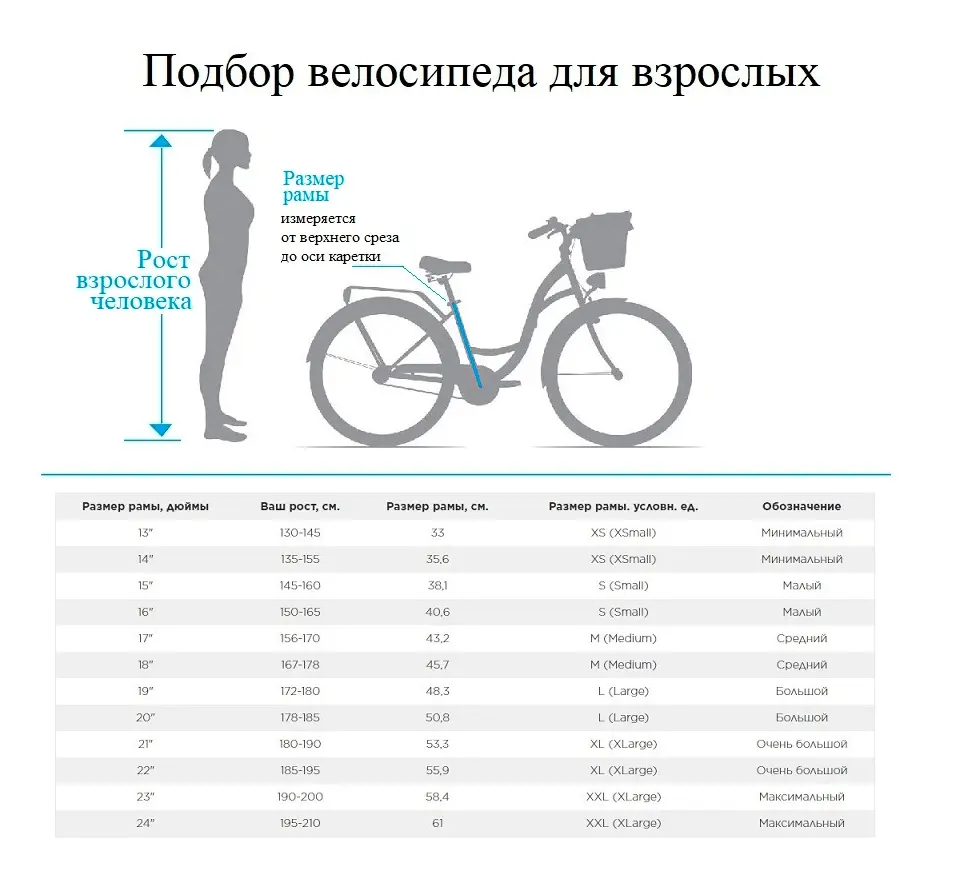 Подбор велосипеда для взрослых

Рост взрослого человека

Размер рамы
измеряется от верхнего среза до оси каретки

| Размер рамы, дюймы | Ваш рост, см. | Размер рамы, см. | Размер рамы. условн. ед. | Обозначение |
|---|---|---|---|---|
| 13" | 130-145 | 33 | XS (XSmall) | Минимальный |
| 14" | 135-155 | 35,6 | XS (XSmall) | Минимальный |
| 15" | 145-160 | 38,1 | S (Small) | Малый |
| 16" | 150-165 | 40,6 | S (Small) | Малый |
| 17" | 156-170 | 43,2 | M (Medium) | Средний |
| 18" | 167-178 | 45,7 | M (Medium) | Средний |
| 19" | 172-180 | 48,3 | L (Large) | Большой |
| 20" | 178-185 | 50,8 | L (Large) | Большой |
| 21" | 180-190 | 53,3 | XL (XLarge) | Очень большой |
| 22" | 185-195 | 55,9 | XL (XLarge) | Очень большой |
| 23" | 190-200 | 58,4 | XXL (XLarge) | Максимальный |
| 24" | 195-210 | 61 | XXL (XLarge) | Максимальный |